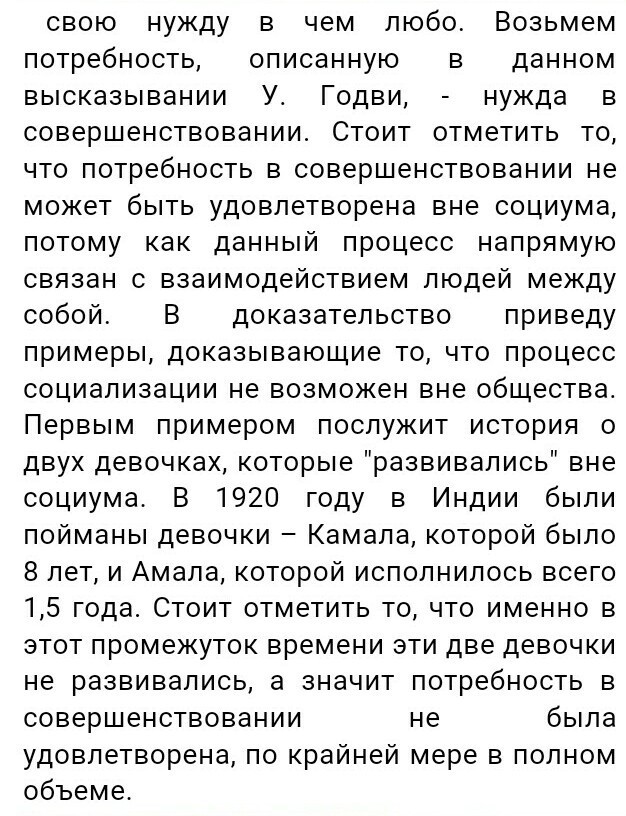 свою нужду в чем любо. Возьмем потребность, описанную в данном высказывании У. Годви, - нужда в совершенствовании. Стоит отметить то, что потребность в совершенствовании не может быть удовлетворена вне социума, потому как данный процесс напрямую связан с взаимодействием людей между собой. В доказательство приведу примеры, доказывающие то, что процесс социализации не возможен вне общества. Первым примером послужит история о двух девочках, которые "развивались" вне социума. В 1920 году в Индии были пойманы девочки – Камала, которой было 8 лет, и Амала, которой исполнилось всего 1,5 года. Стоит отметить то, что именно в этот промежуток времени эти две девочки не развивались, а значит потребность в совершенствовании не была удовлетворена, по крайней мере в полном объеме.